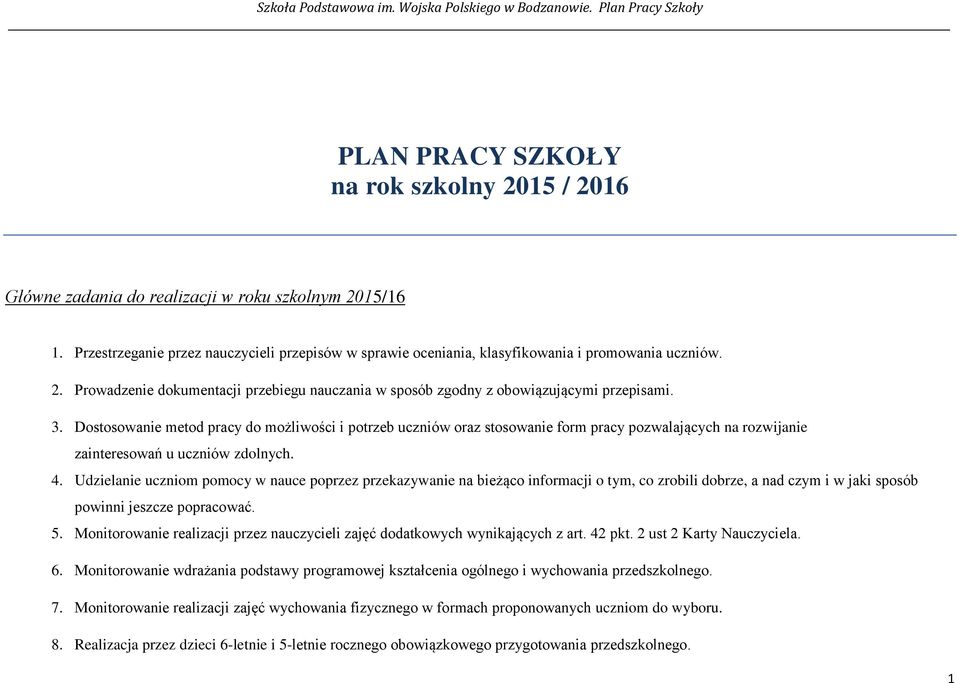 Szkoła Podstawowa im. Wojska Polskiego w Bodzanowie. Plan Pracy Szkoły

PLAN PRACY SZKOŁY
na rok szkolny 2015 / 2016

Główne zadania do realizacji w roku szkolnym 2015/16

1. Przestrzeganie przez nauczycieli przepisów w sprawie oceniania, klasyfikowania i promowania uczniów.

2. Prowadzenie dokumentacji przebiegu nauczania w sposób zgodny z obowiązującymi przepisami.

3. Dostosowanie metod pracy do możliwości i potrzeb uczniów oraz stosowanie form pracy pozwalających na rozwijanie zainteresowań u uczniów zdolnych.

4. Udzielanie uczniom pomocy w nauce poprzez przekazywanie na bieżąco informacji o tym, co zrobili dobrze, a nad czym i w jaki sposób powinni jeszcze popracować.

5. Monitorowanie realizacji przez nauczycieli zajęć dodatkowych wynikających z art. 42 pkt. 2 ust 2 Karty Nauczyciela.

6. Monitorowanie wdrażania podstawy programowej kształcenia ogólnego i wychowania przedszkolnego.

7. Monitorowanie realizacji zajęć wychowania fizycznego w formach proponowanych uczniom do wyboru.

8. Realizacja przez dzieci 6-letnie i 5-letnie rocznego obowiązkowego przygotowania przedszkolnego.

1